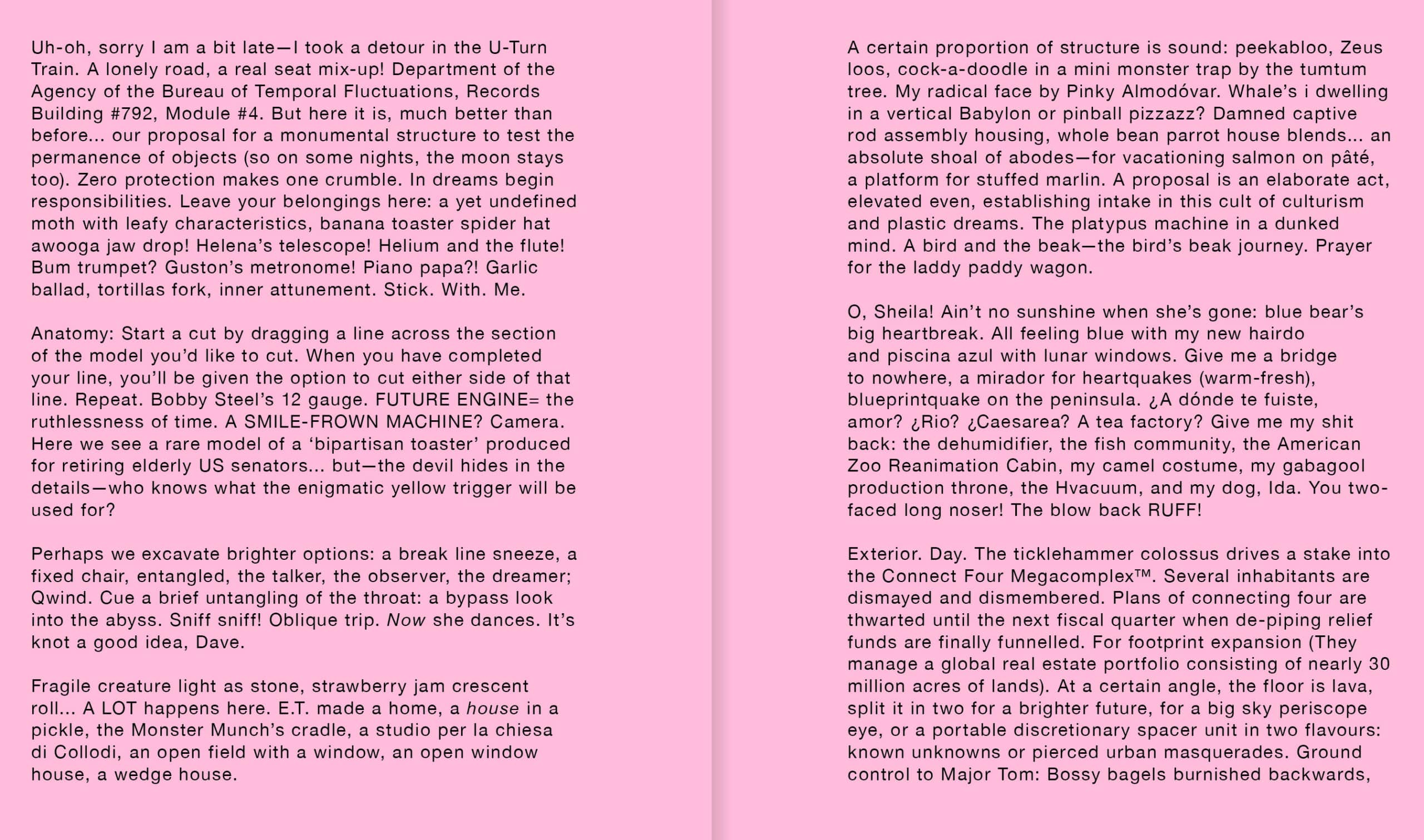 Uh-oh, sorry I am a bit late—I took a detour in the U-Turn Train. A lonely road, a real seat mix-up! Department of the Agency of the Bureau of Temporal Fluctuations, Records Building #792, Module #4. But here it is, much better than before... our proposal for a monumental structure to test the permanence of objects (so on some nights, the moon stays too). Zero protection makes one crumble. In dreams begin responsibilities. Leave your belongings here: a yet undefined moth with leafy characteristics, banana toaster spider hat awooga jaw drop! Helena's telescope! Helium and the flute! Bum trumpet? Guston's metronome! Piano papa?! Garlic ballad, tortillas fork, inner attunement. Stick. With. Me.

Anatomy: Start a cut by dragging a line across the section of the model you'd like to cut. When you have completed your line, you'll be given the option to cut either side of that line. Repeat. Bobby Steel's 12 gauge. FUTURE ENGINE= the ruthlessness of time. A SMILE-FROWN MACHINE? Camera. Here we see a rare model of a 'bipartisan toaster' produced for retiring elderly US senators... but—the devil hides in the details—who knows what the enigmatic yellow trigger will be used for?

Perhaps we excavate brighter options: a break line sneeze, a fixed chair, entangled, the talker, the observer, the dreamer; Qwind. Cue a brief untangling of the throat: a bypass look into the abyss. Sniff sniff! Oblique trip. Now she dances. It's knot a good idea, Dave.

Fragile creature light as stone, strawberry jam crescent roll... A LOT happens here. E.T. made a home, a house in a pickle, the Monster Munch's cradle, a studio per la chiesa di Collodi, an open field with a window, an open window house, a wedge house.

A certain proportion of structure is sound: peekabloo, Zeus loos, cock-a-doodle in a mini monster trap by the tumtum tree. My radical face by Pinky Almodóvar. Whale's i dwelling in a vertical Babylon or pinball pizzazz? Damned captive rod assembly housing, whole bean parrot house blends... an absolute shoal of abodes—for vacationing salmon on pâté, a platform for stuffed marlin. A proposal is an elaborate act, elevated even, establishing intake in this cult of culturism and plastic dreams. The platypus machine in a dunked mind. A bird and the beak—the bird's beak journey. Prayer for the laddy paddy wagon.

O, Sheila! Ain't no sunshine when she's gone: blue bear's big heartbreak. All feeling blue with my new hairdo and piscina azul with lunar windows. Give me a bridge to nowhere, a mirador for heartquakes (warm-fresh), blueprintquake on the peninsula. ¿A dónde te fuiste, amor? ¿Rio? ¿Caesarea? A tea factory? Give me my shit back: the dehumidifier, the fish community, the American Zoo Reanimation Cabin, my camel costume, my gabagool production throne, the Hvacuum, and my dog, Ida. You two-faced long noser! The blow back RUFF!

Exterior. Day. The ticklehammer colossus drives a stake into the Connect Four Megacomplex™. Several inhabitants are dismayed and dismembered. Plans of connecting four are thwarted until the next fiscal quarter when de-piping relief funds are finally funnelled. For footprint expansion (They manage a global real estate portfolio consisting of nearly 30 million acres of lands). At a certain angle, the floor is lava, split it in two for a brighter future, for a big sky periscope eye, or a portable discretionary spacer unit in two flavours: known unknowns or pierced urban masquerades. Ground control to Major Tom: Bossy bagels burnished backwards,